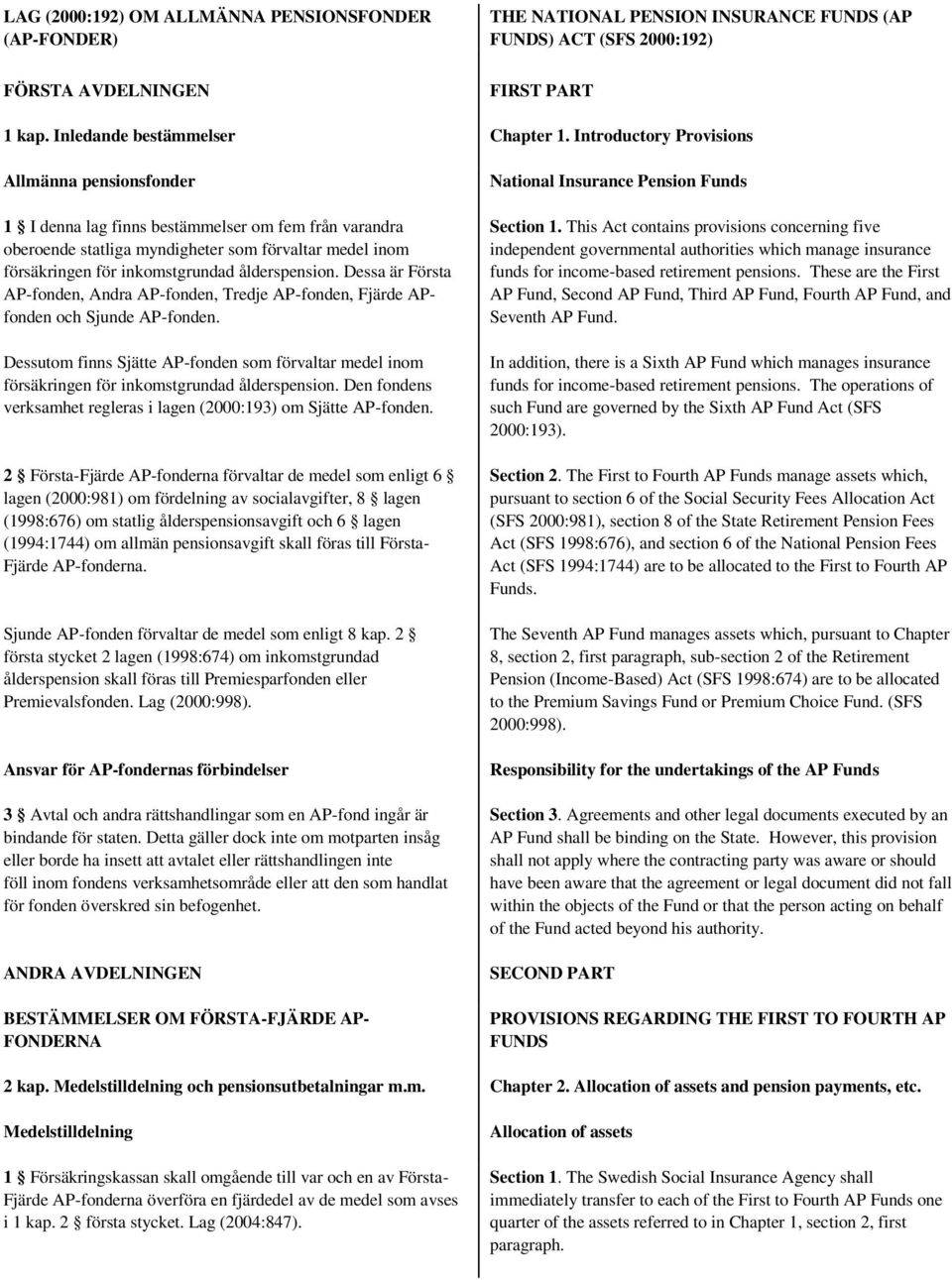 LAG (2000:192) OM ALLMÄNNA PENSIONSFONDER (AP-FONDER)

FÖRSTA AVDELNINGEN

1 kap. Inledande bestämmelser

Allmänna pensionsfonder

1 § I denna lag finns bestämmelser om fem från varandra oberoende statliga myndigheter som förvaltar medel inom försäkringen för inkomstgrundad ålderspension. Dessa är Första AP-fonden, Andra AP-fonden, Tredje AP-fonden, Fjärde AP-fonden och Sjunde AP-fonden.

Dessutom finns Sjätte AP-fonden som förvaltar medel inom försäkringen för inkomstgrundad ålderspension. Den fondens verksamhet regleras i lagen (2000:193) om Sjätte AP-fonden.

2 § Första-Fjärde AP-fonderna förvaltar de medel som enligt 6 § lagen (2000:981) om fördelning av socialavgifter, 8 § lagen (1998:676) om statlig ålderspensionsavgift och 6 § lagen (1994:1744) om allmän pensionsavgift skall föras till Första-Fjärde AP-fonderna.

Sjunde AP-fonden förvaltar de medel som enligt 8 kap. 2 § första stycket 2 lagen (1998:674) om inkomstgrundad ålderspension skall föras till Premiesparfonden eller Premievalsfonden. Lag (2000:998).

Ansvar för AP-fondernas förbindelser

3 § Avtal och andra rättshandlingar som en AP-fond ingår är bindande för staten. Detta gäller dock inte om motparten insåg eller borde ha insett att avtalet eller rättshandlingen inte föll inom fondens verksamhetsområde eller att den som handlat för fonden överskred sin befogenhet.

ANDRA AVDELNINGEN

BESTÄMMELSER OM FÖRSTA-FJÄRDE AP-FONDERNA

2 kap. Medelstilldelning och pensionsutbetalningar m.m.

Medelstilldelning

1 § Försäkringskassan skall omgående till var och en av Första-Fjärde AP-fonderna överföra en fjärdedel av de medel som avses i 1 kap. 2 § första stycket. Lag (2004:847).

THE NATIONAL PENSION INSURANCE FUNDS (AP FUNDS) ACT (SFS 2000:192)

FIRST PART

Chapter 1. Introductory Provisions

National Insurance Pension Funds

Section 1. This Act contains provisions concerning five independent governmental authorities which manage insurance funds for income-based retirement pensions. These are the First AP Fund, Second AP Fund, Third AP Fund, Fourth AP Fund, and Seventh AP Fund.

In addition, there is a Sixth AP Fund which manages insurance funds for income-based retirement pensions. The operations of such Fund are governed by the Sixth AP Fund Act (SFS 2000:193).

Section 2. The First to Fourth AP Funds manage assets which, pursuant to section 6 of the Social Security Fees Allocation Act (SFS 2000:981), section 8 of the State Retirement Pension Fees Act (SFS 1998:676), and section 6 of the National Pension Fees Act (SFS 1994:1744) are to be allocated to the First to Fourth AP Funds.

The Seventh AP Fund manages assets which, pursuant to Chapter 8, section 2, first paragraph, sub-section 2 of the Retirement Pension (Income-Based) Act (SFS 1998:674) are to be allocated to the Premium Savings Fund or Premium Choice Fund. (SFS 2000:998).

Responsibility for the undertakings of the AP Funds

Section 3. Agreements and other legal documents executed by an AP Fund shall be binding on the State. However, this provision shall not apply where the contracting party was aware or should have been aware that the agreement or legal document did not fall within the objects of the Fund or that the person acting on behalf of the Fund acted beyond his authority.

SECOND PART

PROVISIONS REGARDING THE FIRST TO FOURTH AP FUNDS

Chapter 2. Allocation of assets and pension payments, etc.

Allocation of assets

Section 1. The Swedish Social Insurance Agency shall immediately transfer to each of the First to Fourth AP Funds one quarter of the assets referred to in Chapter 1, section 2, first paragraph.